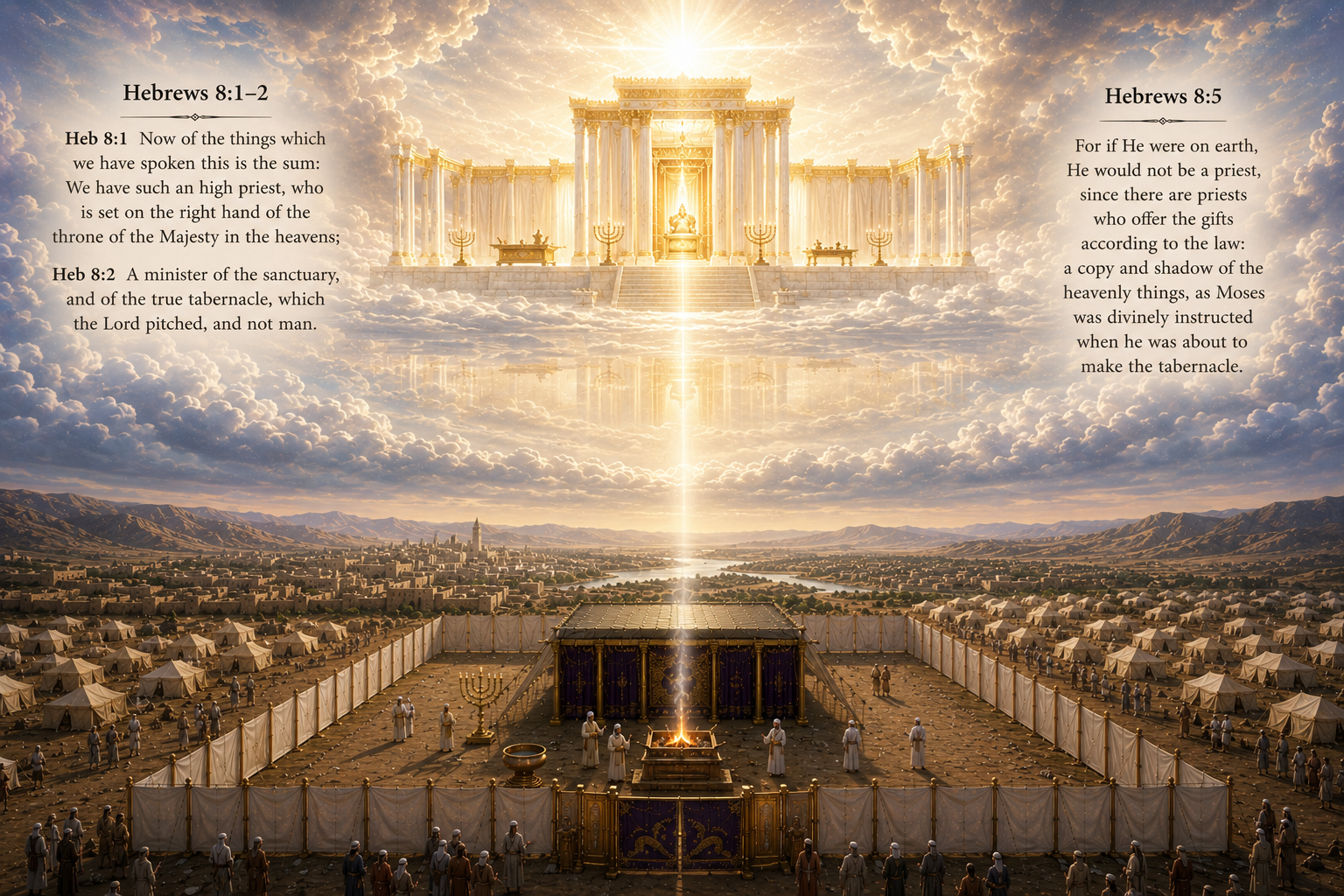 Hebrews 8:1–2

Heb 8:1 Now of the things which we have spoken this is the sum: We have such an high priest, who is set on the right hand of the throne of the Majesty in the heavens;

Heb 8:2 A minister of the sanctuary, and of the true tabernacle, which the Lord pitched, and not man.

Hebrews 8:5

For if He were on earth, He would not be a priest, since there are priests who offer the gifts according to the law: a copy and shadow of the heavenly things, as Moses was divinely instructed when he was about to make the tabernacle.